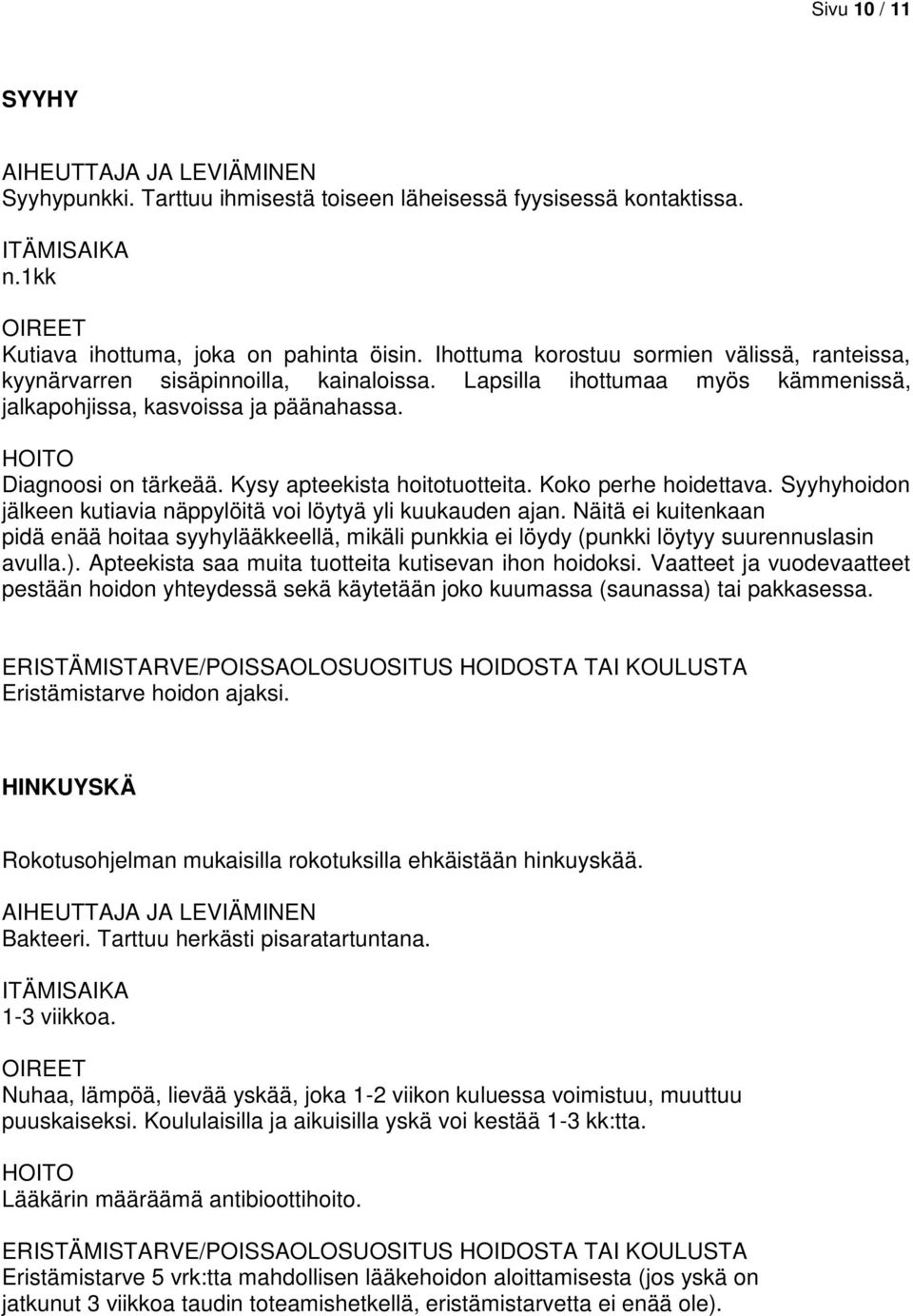 Sivu 10 / 11

SYYHY

AIHEUTTAJA JA LEVIÄMINEN
Syyhypunkki. Tarttuu ihmisestä toiseen läheisessä fyysisessä kontaktissa.

ITÄMISAIKA
n.1kk

OIREET
Kutiava ihottuma, joka on pahinta öisin. Ihottuma korostuu sormien välissä, ranteissa, kyynärvarren sisäpinnoilla, kainaloissa. Lapsilla ihottumaa myös kämmenissä, jalkapohjissa, kasvoissa ja päänahassa.

HOITO
Diagnoosi on tärkeää. Kysy apteekista hoitotuotteita. Koko perhe hoidettava. Syyhyhoidon jälkeen kutiavia näppylöitä voi löytyä yli kuukauden ajan. Näitä ei kuitenkaan pidä enää hoitaa syyhylääkkeellä, mikäli punkkia ei löydy (punkki löytyy suurennuslasin avulla.). Apteekista saa muita tuotteita kutisevan ihon hoidoksi. Vaatteet ja vuodevaatteet pestään hoidon yhteydessä sekä käytetään joko kuumassa (saunassa) tai pakkasessa.

ERISTÄMISTARVE/POISSAOLOSUOSITUS HOIDOSTA TAI KOULUSTA
Eristämistarve hoidon ajaksi.

HINKUYSKÄ

Rokotusohjelman mukaisilla rokotuksilla ehkäistään hinkuyskää.

AIHEUTTAJA JA LEVIÄMINEN
Bakteeri. Tarttuu herkästi pisaratartuntana.

ITÄMISAIKA
1-3 viikkoa.

OIREET
Nuhaa, lämpöä, lievää yskää, joka 1-2 viikon kuluessa voimistuu, muuttuu puuskaiseksi. Koululaisilla ja aikuisilla yskä voi kestää 1-3 kk:tta.

HOITO
Lääkärin määräämä antibioottihoito.

ERISTÄMISTARVE/POISSAOLOSUOSITUS HOIDOSTA TAI KOULUSTA
Eristämistarve 5 vrk:tta mahdollisen lääkehoidon aloittamisesta (jos yskä on jatkunut 3 viikkoa taudin toteamishetkellä, eristämistarvetta ei enää ole).